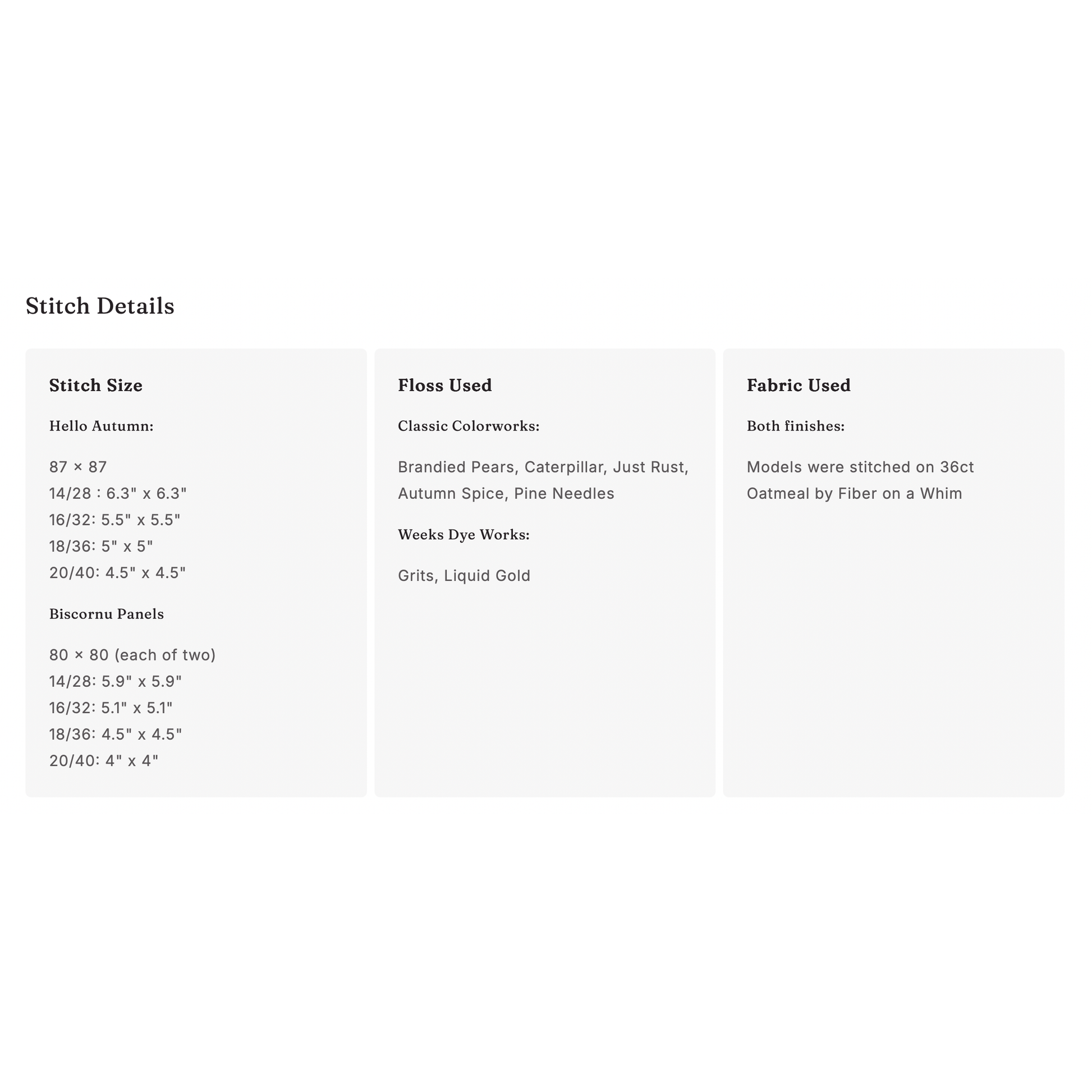 Stitch Details

Stitch Size

Hello Autumn:

87 × 87
14/28 : 6.3" x 6.3"
16/32: 5.5" x 5.5"
18/36: 5" x 5"
20/40: 4.5" x 4.5"

Biscornu Panels

80 × 80 (each of two)
14/28: 5.9" x 5.9"
16/32: 5.1" x 5.1"
18/36: 4.5" x 4.5"
20/40: 4" x 4"

Floss Used

Classic Colorworks:

Brandied Pears, Caterpillar, Just Rust, Autumn Spice, Pine Needles

Weeks Dye Works:

Grits, Liquid Gold

Fabric Used

Both finishes:

Models were stitched on 36ct Oatmeal by Fiber on a Whim